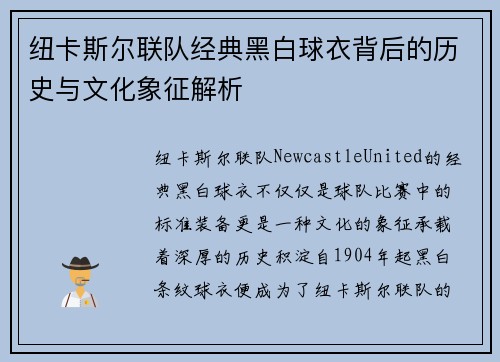 纽卡斯尔联队经典黑白球衣背后的历史与文化象征解析

纽卡斯尔联队NewcastleUnited的经典黑白球衣不仅仅是球队比赛中的标准装备更是一种文化的象征承载着深厚的历史积淀自1904年起黑白条纹球衣便成为了纽卡斯尔联队的